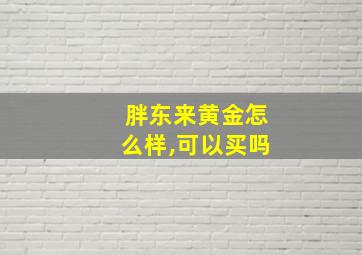 胖东来黄金怎么样,可以买吗